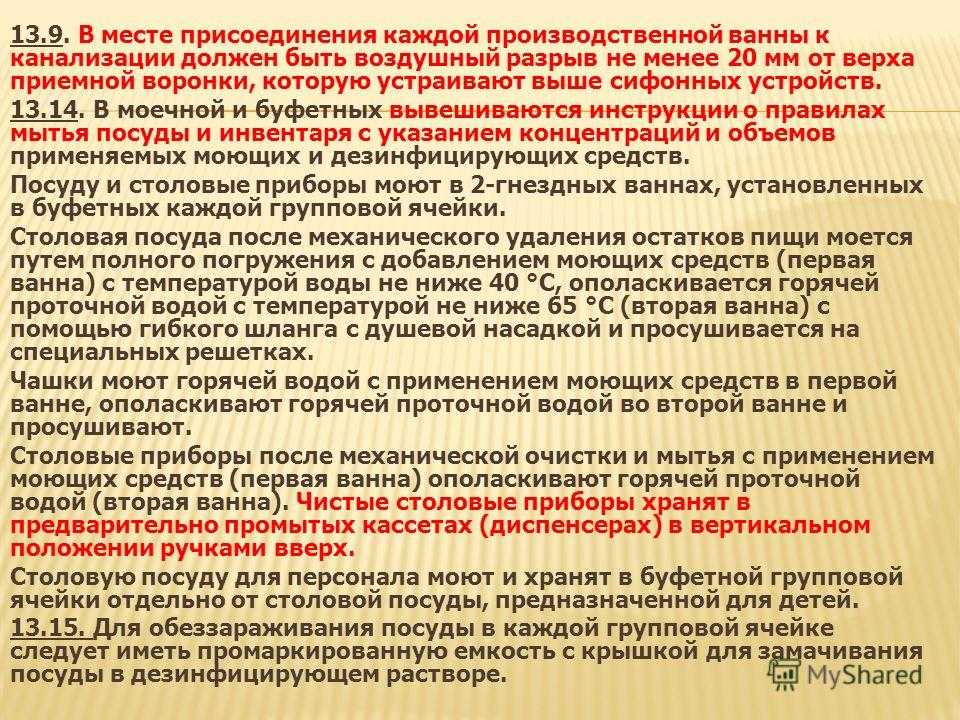 13.9. В месте присоединения каждой производственной ванны к канализации должен быть воздушный разрыв не менее 20 мм от верха приемной воронки, которую устраивают выше сифонных устройств.

13.14. В моечной и буфетных вывешиваются инструкции о правилах мытья посуды и инвентаря с указанием концентраций и объемов применяемых моющих и дезинфицирующих средств.

Посуду и столовые приборы моют в 2-гнездных ваннах, установленных в буфетных каждой групповой ячейки.

Столовая посуда после механического удаления остатков пищи моется путем полного погружения с добавлением моющих средств (первая ванна) с температурой воды не ниже 40 °С, ополаскивается горячей проточной водой с температурой не ниже 65 °С (вторая ванна) с помощью гибкого шланга с душевой насадкой и просушивается на специальных решетках.

Чашки моют горячей водой с применением моющих средств в первой ванне, ополаскивают горячей проточной водой во второй ванне и просушивают.

Столовые приборы после механической очистки и мытья с применением моющих средств (первая ванна) ополаскивают горячей проточной водой (вторая ванна). Чистые столовые приборы хранят в предварительно промытых кассетах (диспенсерах) в вертикальном положении ручками вверх.

Столовую посуду для персонала моют и хранят в буфетной групповой ячейки отдельно от столовой посуды, предназначенной для детей.

13.15. Для обеззараживания посуды в каждой групповой ячейке следует иметь промаркированную емкость с крышкой для замачивания посуды в дезинфицирующем растворе.

MyShared